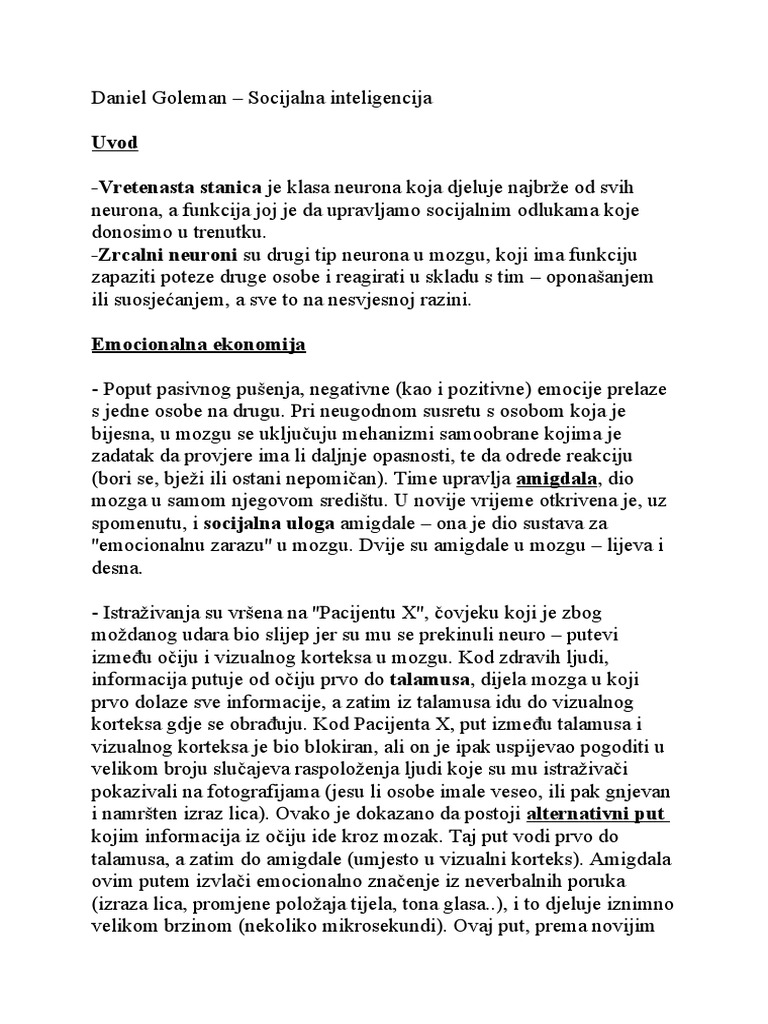 Daniel Goleman – Socijalna inteligencija

Uvod

-Vretenasta stanica je klasa neurona koja djeluje najbrže od svih neurona, a funkcija joj je da upravljamo socijalnim odlukama koje donosimo u trenutku.
-Zrcalni neuroni su drugi tip neurona u mozgu, koji ima funkciju zapaziti poteze druge osobe i reagirati u skladu s tim – oponašanjem ili suosjećanjem, a sve to na nesvjesnoj razini.

Emocionalna ekonomija

- Poput pasivnog pušenja, negativne (kao i pozitivne) emocije prelaze s jedne osobe na drugu. Pri neugodnom susretu s osobom koja je bijesna, u mozgu se uključuju mehanizmi samoobrane kojima je zadatak da provjere ima li daljnje opasnosti, te da odrede reakciju (bori se, bježi ili ostani nepomičan). Time upravlja amigdala, dio mozga u samom njegovom središtu. U novije vrijeme otkrivena je, uz spomenutu, i socijalna uloga amigdale – ona je dio sustava za "emocionalnu zarazu" u mozgu. Dvije su amigdale u mozgu – lijeva i desna.

- Istraživanja su vršena na "Pacijentu X", čovjeku koji je zbog moždanog udara bio slijep jer su mu se prekinuli neuro – putevi između očiju i vizualnog korteksa u mozgu. Kod zdravih ljudi, informacija putuje od očiju prvo do talamusa, dijela mozga u koji prvo dolaze sve informacije, a zatim iz talamusa idu do vizualnog korteksa gdje se obrađuju. Kod Pacijenta X, put između talamusa i vizualnog korteksa je bio blokiran, ali on je ipak uspijevao pogoditi u velikom broju slučajeva raspoloženja ljudi koje su mu istraživači pokazivali na fotografijama (jesu li osobe imale veseo, ili pak gnjevan i namršten izraz lica). Ovako je dokazano da postoji alternativni put kojim informacija iz očiju ide kroz mozak. Taj put vodi prvo do talamusa, a zatim do amigdale (umjesto u vizualni korteks). Amigdala ovim putem izvlači emocionalno značenje iz neverbalnih poruka (izraza lica, promjene položaja tijela, tona glasa..), i to djeluje iznimno velikom brzinom (nekoliko mikrosekundi). Ovaj put, prema novijim